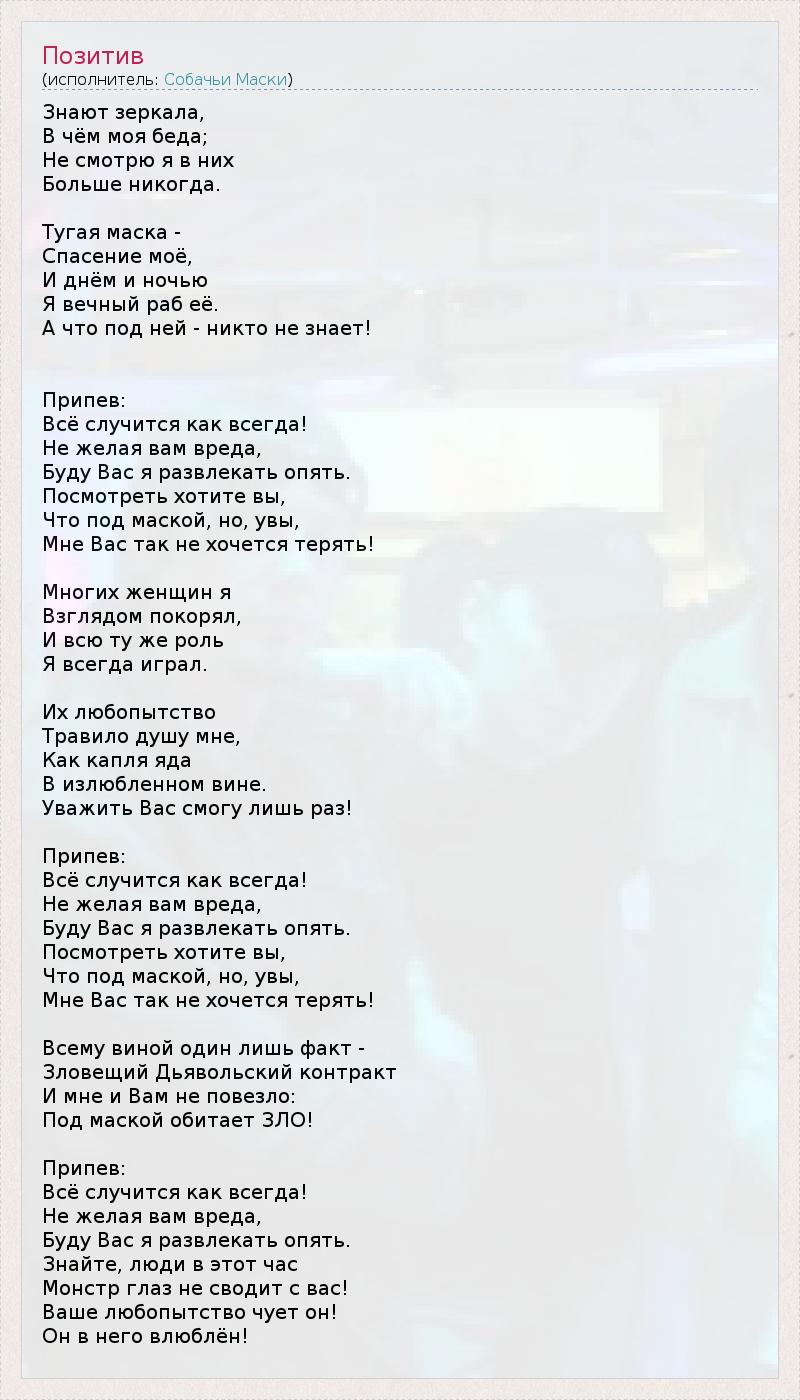 Позитив
(исполнитель: Собачьи Маски)

Знают зеркала,
В чём моя беда;
Не смотрю я в них
Больше никогда.

Тугая маска -
Спасение моё,
И днём и ночью
Я вечный раб её.
А что под ней - никто не знает!

Припев:
Всё случится как всегда!
Не желая вам вреда,
Буду Вас я развлекать опять.
Посмотреть хотите вы,
Что под маской, но, увы,
Мне Вас так не хочется терять!

Многих женщин я
Взглядом покорял,
И всю ту же роль
Я всегда играл.

Их любопытство
Травило душу мне,
Как капля яда
В излюбленном вине.
Уважить Вас смогу лишь раз!

Припев:
Всё случится как всегда!
Не желая вам вреда,
Буду Вас я развлекать опять.
Посмотреть хотите вы,
Что под маской, но, увы,
Мне Вас так не хочется терять!

Всему виной один лишь факт -
Зловещий Дьявольский контракт
И мне и Вам не повезло:
Под маской обитает ЗЛО!

Припев:
Всё случится как всегда!
Не желая вам вреда,
Буду Вас я развлекать опять.
Знайте, люди в этот час
Монстр глаз не сводит с вас!
Ваше любопытство чует он!
Он в него влюблён!